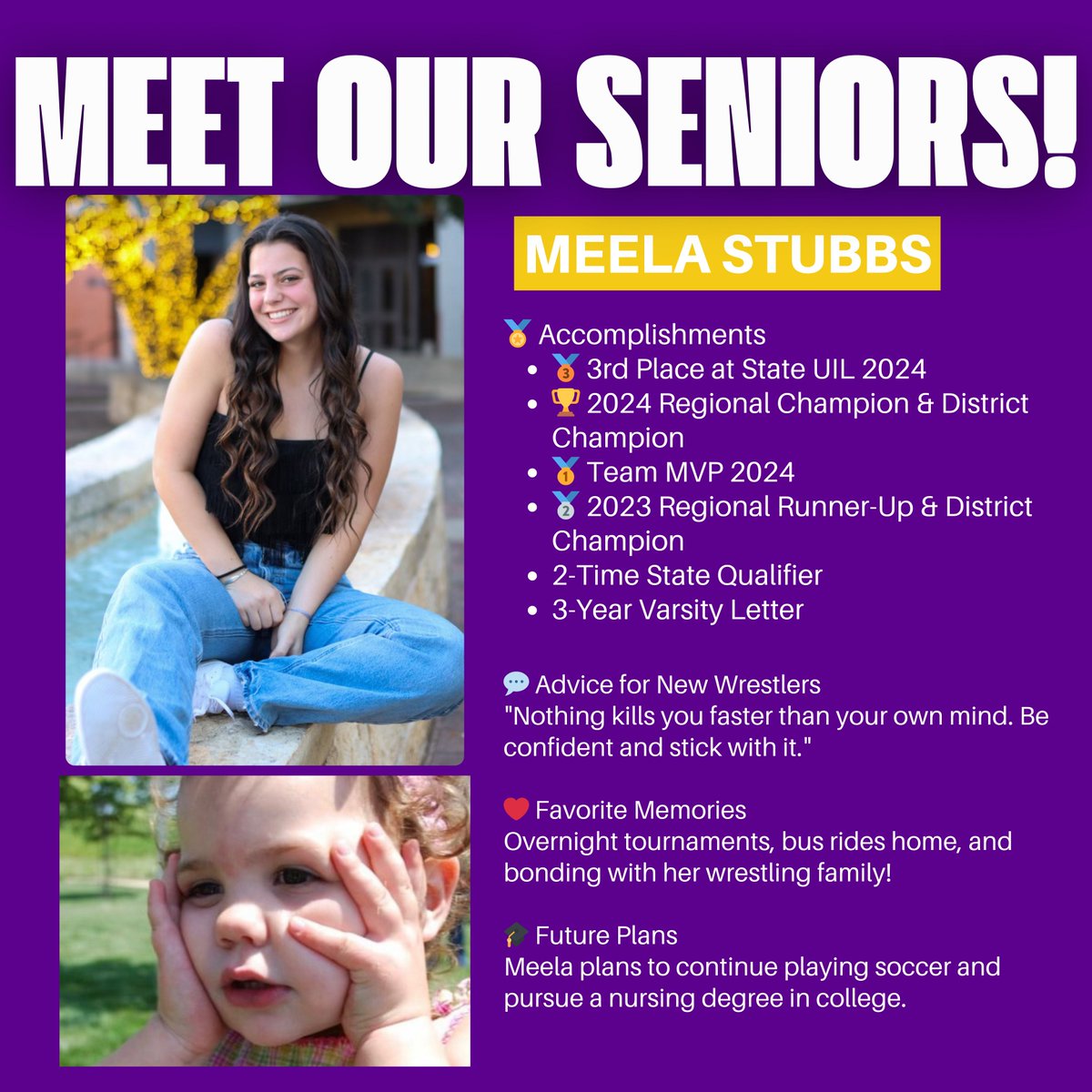 MEET OUR SENIORS!

MEELA STUBBS

🏅 Accomplishments
- 🥉 3rd Place at State UIL 2024
- 🏆 2024 Regional Champion & District Champion
- 🥇 Team MVP 2024
- 🥈 2023 Regional Runner-Up & District Champion
- 2-Time State Qualifier
- 3-Year Varsity Letter

💬 Advice for New Wrestlers
"Nothing kills you faster than your own mind. Be confident and stick with it."

❤️ Favorite Memories
Overnight tournaments, bus rides home, and bonding with her wrestling family!

🎓 Future Plans
Meela plans to continue playing soccer and pursue a nursing degree in college.